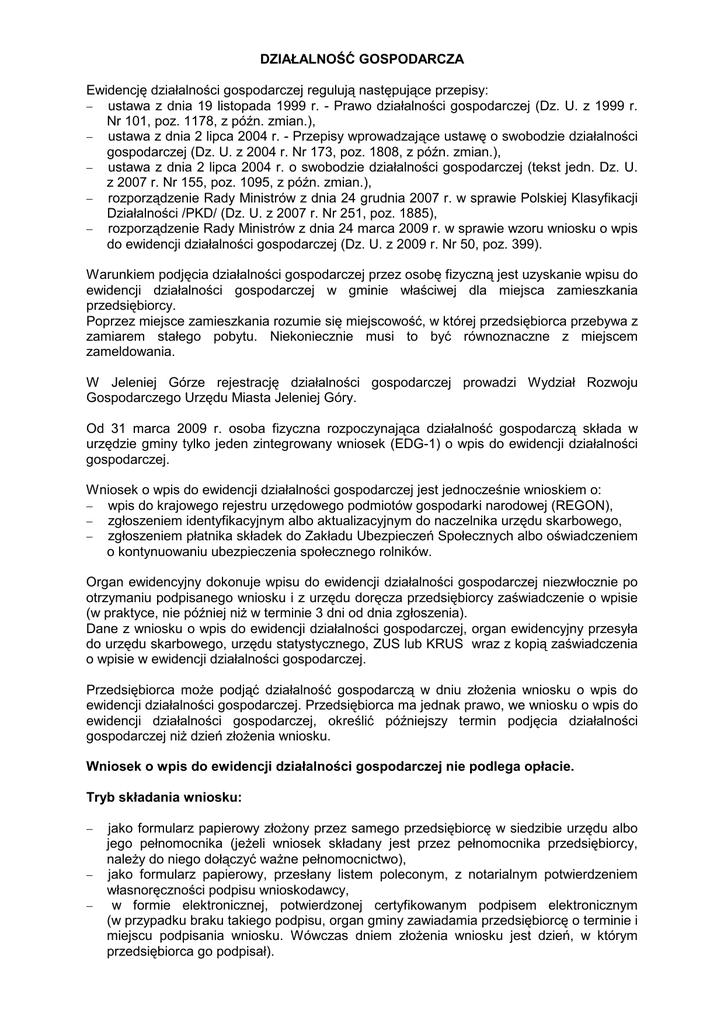 DZIAŁALNOŚĆ GOSPODARCZA

Ewidencję działalności gospodarczej regulują następujące przepisy:
– ustawa z dnia 19 listopada 1999 r. - Prawo działalności gospodarczej (Dz. U. z 1999 r. Nr 101, poz. 1178, z późn. zmian.),
– ustawa z dnia 2 lipca 2004 r. - Przepisy wprowadzające ustawę o swobodzie działalności gospodarczej (Dz. U. z 2004 r. Nr 173, poz. 1808, z późn. zmian.),
– ustawa z dnia 2 lipca 2004 r. o swobodzie działalności gospodarczej (tekst jedn. Dz. U. z 2007 r. Nr 155, poz. 1095, z późn. zmian.),
– rozporządzenie Rady Ministrów z dnia 24 grudnia 2007 r. w sprawie Polskiej Klasyfikacji Działalności /PKD/ (Dz. U. z 2007 r. Nr 251, poz. 1885),
– rozporządzenie Rady Ministrów z dnia 24 marca 2009 r. w sprawie wzoru wniosku o wpis do ewidencji działalności gospodarczej (Dz. U. z 2009 r. Nr 50, poz. 399).

Warunkiem podjęcia działalności gospodarczej przez osobę fizyczną jest uzyskanie wpisu do ewidencji działalności gospodarczej w gminie właściwej dla miejsca zamieszkania przedsiębiorcy.
Poprzez miejsce zamieszkania rozumie się miejscowość, w której przedsiębiorca przebywa z zamiarem stałego pobytu. Niekoniecznie musi to być równoznaczne z miejscem zameldowania.

W Jeleniej Górze rejestrację działalności gospodarczej prowadzi Wydział Rozwoju Gospodarczego Urzędu Miasta Jeleniej Góry.

Od 31 marca 2009 r. osoba fizyczna rozpoczynająca działalność gospodarczą składa w urzędzie gminy tylko jeden zintegrowany wniosek (EDG-1) o wpis do ewidencji działalności gospodarczej.

Wniosek o wpis do ewidencji działalności gospodarczej jest jednocześnie wnioskiem o:
– wpis do krajowego rejestru urzędowego podmiotów gospodarki narodowej (REGON),
– zgłoszeniem identyfikacyjnym albo aktualizacyjnym do naczelnika urzędu skarbowego,
– zgłoszeniem płatnika składek do Zakładu Ubezpieczeń Społecznych albo oświadczeniem o kontynuowaniu ubezpieczenia społecznego rolników.

Organ ewidencyjny dokonuje wpisu do ewidencji działalności gospodarczej niezwłocznie po otrzymaniu podpisanego wniosku i z urzędu doręcza przedsiębiorcy zaświadczenie o wpisie (w praktyce, nie później niż w terminie 3 dni od dnia zgłoszenia).
Dane z wniosku o wpis do ewidencji działalności gospodarczej, organ ewidencyjny przesyła do urzędu skarbowego, urzędu statystycznego, ZUS lub KRUS wraz z kopią zaświadczenia o wpisie w ewidencji działalności gospodarczej.

Przedsiębiorca może podjąć działalność gospodarczą w dniu złożenia wniosku o wpis do ewidencji działalności gospodarczej. Przedsiębiorca ma jednak prawo, we wniosku o wpis do ewidencji działalności gospodarczej, określić późniejszy termin podjęcia działalności gospodarczej niż dzień złożenia wniosku.

Wniosek o wpis do ewidencji działalności gospodarczej nie podlega opłacie.

Tryb składania wniosku:

– jako formularz papierowy złożony przez samego przedsiębiorcę w siedzibie urzędu albo jego pełnomocnika (jeżeli wniosek składany jest przez pełnomocnika przedsiębiorcy, należy do niego dołączyć ważne pełnomocnictwo),
– jako formularz papierowy, przesłany listem poleconym, z notarialnym potwierdzeniem własnoręczności podpisu wnioskodawcy,
– w formie elektronicznej, potwierdzonej certyfikowanym podpisem elektronicznym (w przypadku braku takiego podpisu, organ gminy zawiadamia przedsiębiorcę o terminie i miejscu podpisania wniosku. Wówczas dniem złożenia wniosku jest dzień, w którym przedsiębiorca go podpisał).